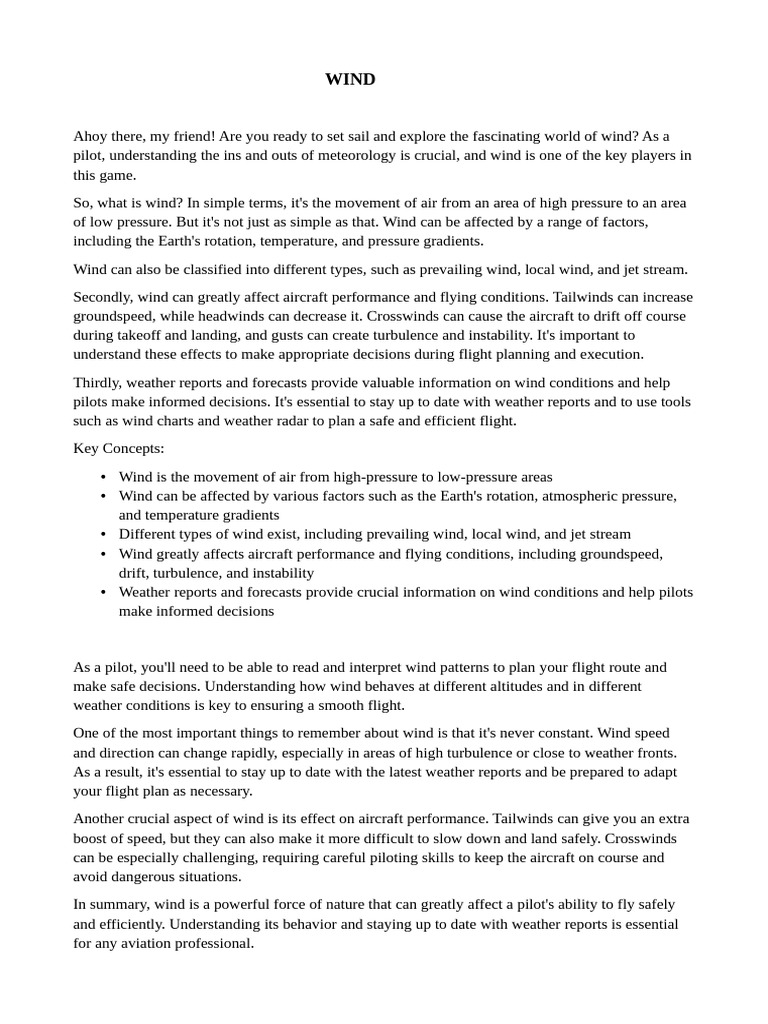 WIND

Ahoy there, my friend! Are you ready to set sail and explore the fascinating world of wind? As a pilot, understanding the ins and outs of meteorology is crucial, and wind is one of the key players in this game.

So, what is wind? In simple terms, it's the movement of air from an area of high pressure to an area of low pressure. But it's not just as simple as that. Wind can be affected by a range of factors, including the Earth's rotation, temperature, and pressure gradients.

Wind can also be classified into different types, such as prevailing wind, local wind, and jet stream.

Secondly, wind can greatly affect aircraft performance and flying conditions. Tailwinds can increase groundspeed, while headwinds can decrease it. Crosswinds can cause the aircraft to drift off course during takeoff and landing, and gusts can create turbulence and instability. It's important to understand these effects to make appropriate decisions during flight planning and execution.

Thirdly, weather reports and forecasts provide valuable information on wind conditions and help pilots make informed decisions. It's essential to stay up to date with weather reports and to use tools such as wind charts and weather radar to plan a safe and efficient flight.

Key Concepts:

• Wind is the movement of air from high-pressure to low-pressure areas
• Wind can be affected by various factors such as the Earth's rotation, atmospheric pressure, and temperature gradients
• Different types of wind exist, including prevailing wind, local wind, and jet stream
• Wind greatly affects aircraft performance and flying conditions, including groundspeed, drift, turbulence, and instability
• Weather reports and forecasts provide crucial information on wind conditions and help pilots make informed decisions

As a pilot, you'll need to be able to read and interpret wind patterns to plan your flight route and make safe decisions. Understanding how wind behaves at different altitudes and in different weather conditions is key to ensuring a smooth flight.

One of the most important things to remember about wind is that it's never constant. Wind speed and direction can change rapidly, especially in areas of high turbulence or close to weather fronts. As a result, it's essential to stay up to date with the latest weather reports and be prepared to adapt your flight plan as necessary.

Another crucial aspect of wind is its effect on aircraft performance. Tailwinds can give you an extra boost of speed, but they can also make it more difficult to slow down and land safely. Crosswinds can be especially challenging, requiring careful piloting skills to keep the aircraft on course and avoid dangerous situations.

In summary, wind is a powerful force of nature that can greatly affect a pilot's ability to fly safely and efficiently. Understanding its behavior and staying up to date with weather reports is essential for any aviation professional.